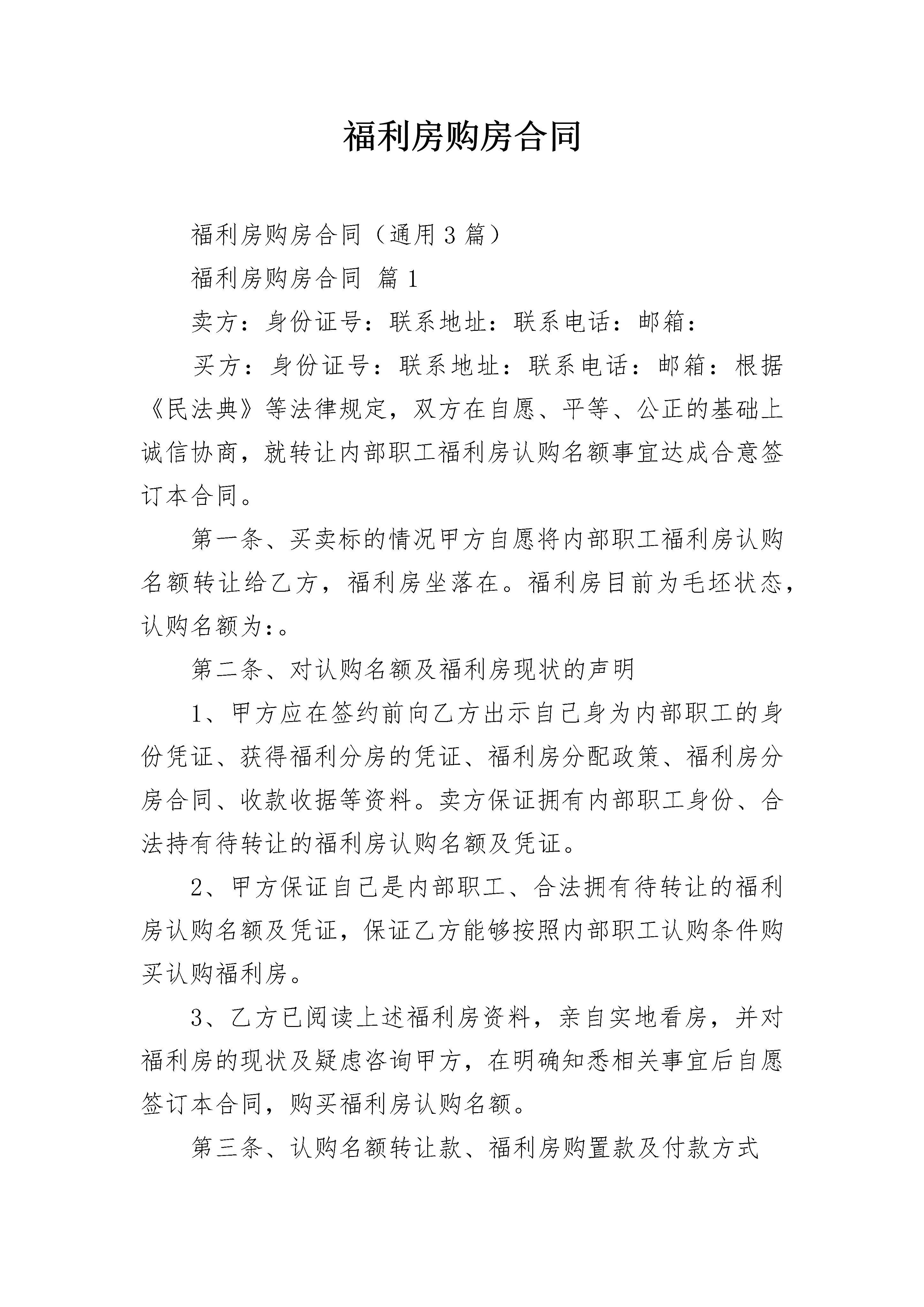 福利房购房合同

福利房购房合同（通用3篇）

福利房购房合同 篇1

卖方：身份证号：联系地址：联系电话：邮箱：

买方：身份证号：联系地址：联系电话：邮箱：根据《民法典》等法律规定，双方在自愿、平等、公正的基础上诚信协商，就转让内部职工福利房认购名额事宜达成合意签订本合同。

第一条、买卖标的情况甲方自愿将内部职工福利房认购名额转让给乙方，福利房坐落在。福利房目前为毛坯状态，认购名额为：。

第二条、对认购名额及福利房现状的声明

1、甲方应在签约前向乙方出示自己身为内部职工的身份凭证、获得福利分房的凭证、福利房分配政策、福利房分房合同、收款收据等资料。卖方保证拥有内部职工身份、合法持有待转让的福利房认购名额及凭证。

2、甲方保证自己是内部职工、合法拥有待转让的福利房认购名额及凭证，保证乙方能够按照内部职工认购条件购买认购福利房。

3、乙方已阅读上述福利房资料，亲自实地看房，并对福利房的现状及疑虑咨询甲方，在明确知悉相关事宜后自愿签订本合同，购买福利房认购名额。

第三条、认购名额转让款、福利房购置款及付款方式